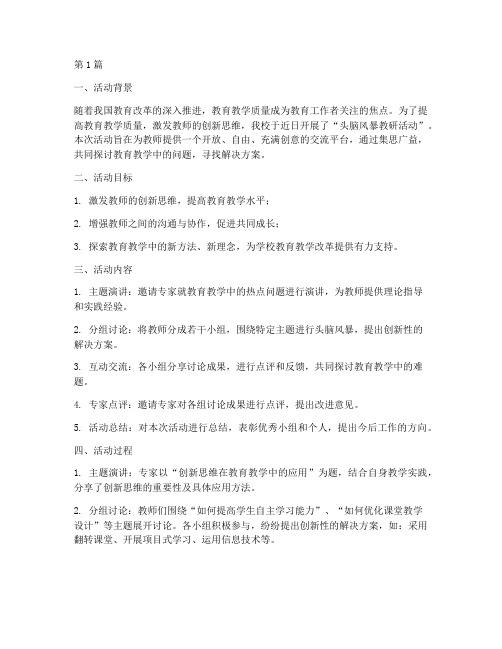 第1篇

一、活动背景

随着我国教育改革的深入推进，教育教学质量成为教育工作者关注的焦点。为了提高教育教学质量，激发教师的创新思维，我校于近日开展了“头脑风暴教研活动”。本次活动旨在为教师提供一个开放、自由、充满创意的交流平台，通过集思广益，共同探讨教育教学中的问题，寻找解决方案。

二、活动目标

1. 激发教师的创新思维，提高教育教学水平；

2. 增强教师之间的沟通与协作，促进共同成长；

3. 探索教育教学中的新方法、新理念，为学校教育教学改革提供有力支持。

三、活动内容

1. 主题演讲：邀请专家就教育教学中的热点问题进行演讲，为教师提供理论指导和实践经验。

2. 分组讨论：将教师分成若干小组，围绕特定主题进行头脑风暴，提出创新性的解决方案。

3. 互动交流：各小组分享讨论成果，进行点评和反馈，共同探讨教育教学中的难题。

4. 专家点评：邀请专家对各组讨论成果进行点评，提出改进意见。

5. 活动总结：对本次活动进行总结，表彰优秀小组和个人，提出今后工作的方向。

四、活动过程

1. 主题演讲：专家以“创新思维在教育教学中的应用”为题，结合自身教学实践，分享了创新思维的重要性及具体应用方法。

2. 分组讨论：教师们围绕“如何提高学生自主学习能力”、“如何优化课堂教学设计”等主题展开讨论。各小组积极参与，纷纷提出创新性的解决方案，如：采用翻转课堂、开展项目式学习、运用信息技术等。